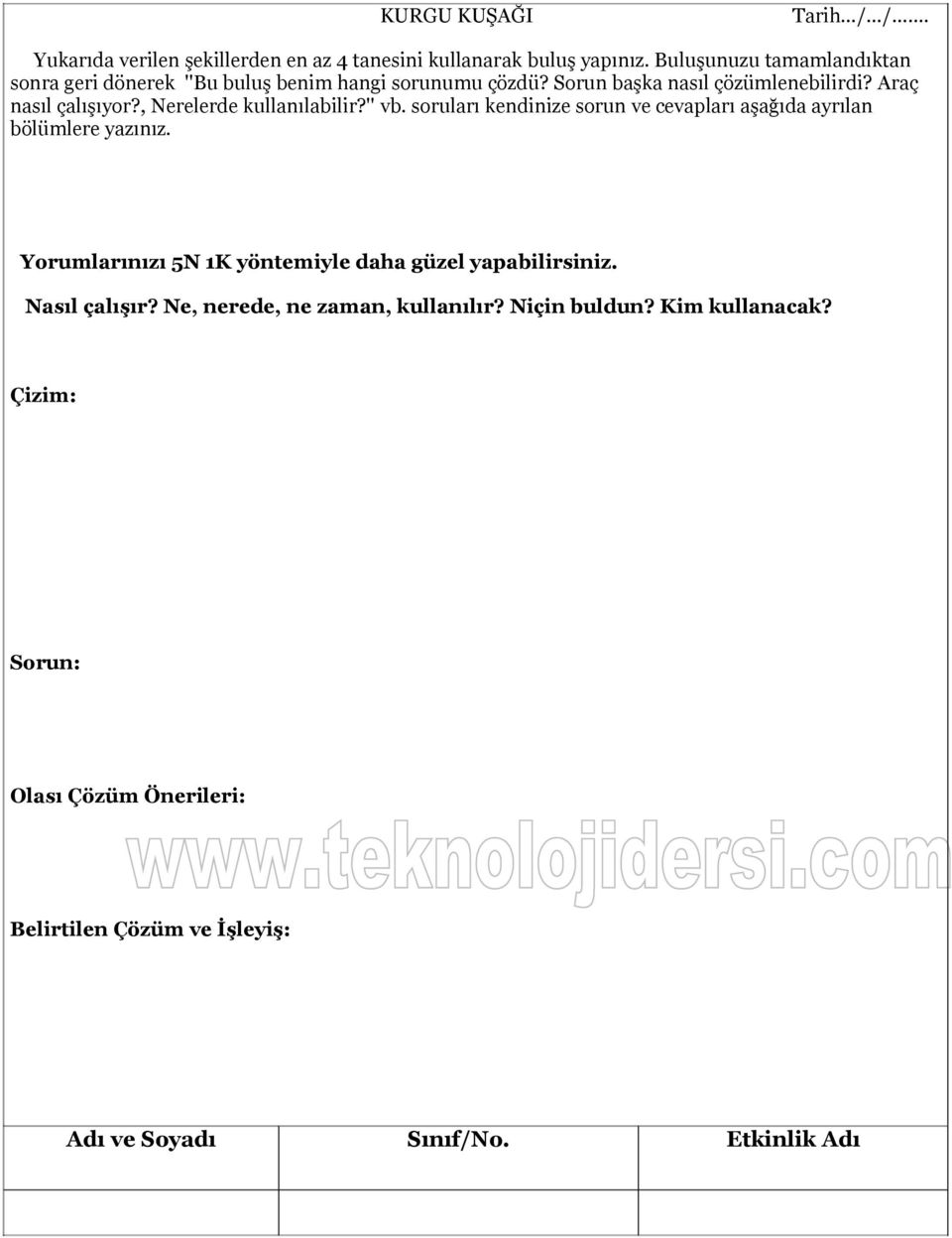 KURGU KUŞAĞI Tarih.../.../.......

Yukarıda verilen şekillerden en az 4 tanesini kullanarak buluş yapınız. Buluşunuzu tamamlandıktan sonra geri dönerek "Bu buluş benim hangi sorunumu çözdü? Sorun başka nasıl çözümlenebilirdi? Araç nasıl çalışıyor?, Nerelerde kullanılabilir?" vb. soruları kendinize sorun ve cevapları aşağıda ayrılan bölümlere yazınız.

Yorumlarınızı 5N 1K yöntemiyle daha güzel yapabilirsiniz.

Nasıl çalışır? Ne, nerede, ne zaman, kullanılır? Niçin buldun? Kim kullanacak?

Çizim:

Sorun:

Olası Çözüm Önerileri:

www.teknolojidersi.com

Belirtilen Çözüm ve İşleyiş:

| Adı ve Soyadı | Sınıf/No. | Etkinlik Adı |
|---|---|---|
| | | |